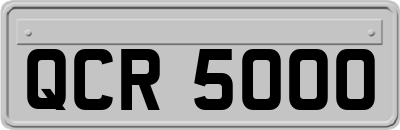 QCR 5000